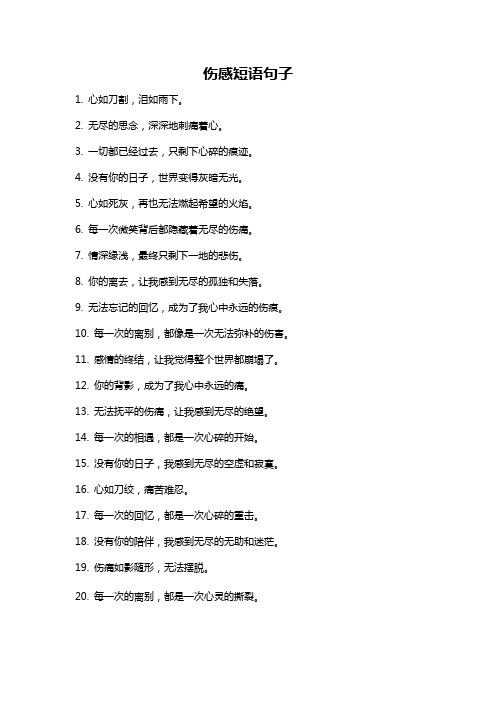 伤感短语句子

1. 心如刀割，泪如雨下。

2. 无尽的思念，深深地刺痛着心。

3. 一切都已经过去，只剩下心碎的痕迹。

4. 没有你的日子，世界变得灰暗无光。

5. 心如死灰，再也无法燃起希望的火焰。

6. 每一次微笑背后都隐藏着无尽的伤痛。

7. 情深缘浅，最终只剩下一地的悲伤。

8. 你的离去，让我感到无尽的孤独和失落。

9. 无法忘记的回忆，成为了我心中永远的伤痕。

10. 每一次的离别，都像是一次无法弥补的伤害。

11. 感情的终结，让我觉得整个世界都崩塌了。

12. 你的背影，成为了我心中永远的痛。

13. 无法抚平的伤痛，让我感到无尽的绝望。

14. 每一次的相遇，都是一次心碎的开始。

15. 没有你的日子，我感到无尽的空虚和寂寞。

16. 心如刀绞，痛苦难忍。

17. 每一次的回忆，都是一次心碎的重击。

18. 没有你的陪伴，我感到无尽的无助和迷茫。

19. 伤痛如影随形，无法摆脱。

20. 每一次的离别，都是一次心灵的撕裂。